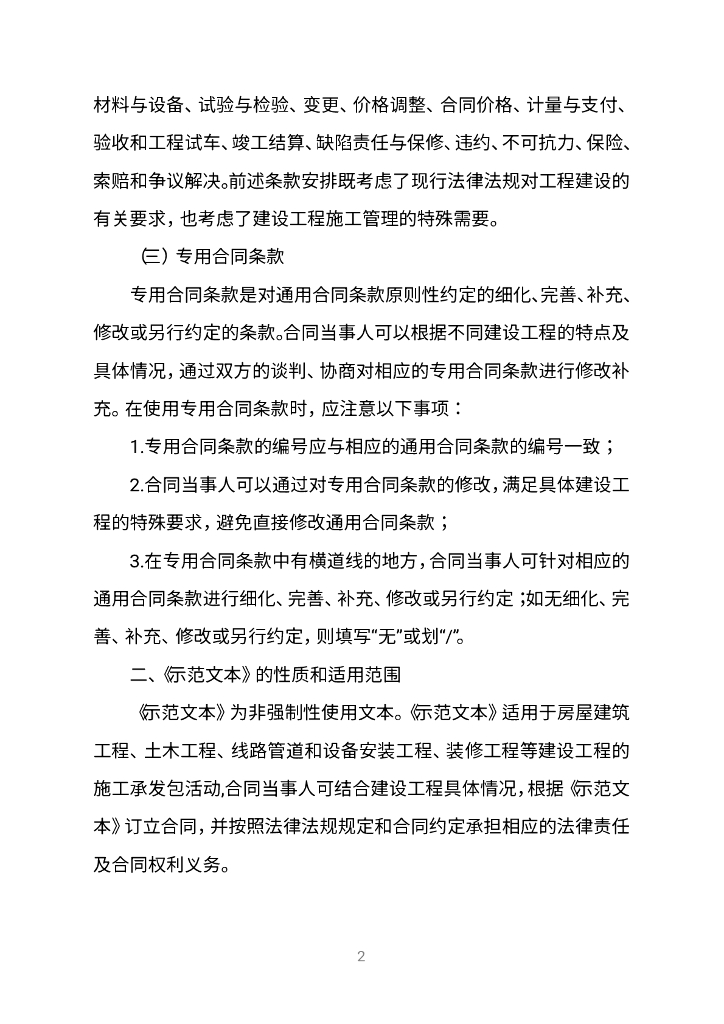 材料与设备、试验与检验、变更、价格调整、合同价格、计量与支付、验收和工程试车、竣工结算、缺陷责任与保修、违约、不可抗力、保险、索赔和争议解决。前述条款安排既考虑了现行法律法规对工程建设的有关要求，也考虑了建设工程施工管理的特殊需要。

（三）专用合同条款

专用合同条款是对通用合同条款原则性约定的细化、完善、补充、修改或另行约定的条款。合同当事人可以根据不同建设工程的特点及具体情况，通过双方的谈判、协商对相应的专用合同条款进行修改补充。在使用专用合同条款时，应注意以下事项：

1.专用合同条款的编号应与相应的通用合同条款的编号一致；

2.合同当事人可以通过对专用合同条款的修改，满足具体建设工程的特殊要求，避免直接修改通用合同条款；

3.在专用合同条款中有横道线的地方，合同当事人可针对相应的通用合同条款进行细化、完善、补充、修改或另行约定；如无细化、完善、补充、修改或另行约定，则填写“无”或划“/”。

二、《示范文本》的性质和适用范围

《示范文本》为非强制性使用文本。《示范文本》适用于房屋建筑工程、土木工程、线路管道和设备安装工程、装修工程等建设工程的施工承发包活动,合同当事人可结合建设工程具体情况，根据《示范文本》订立合同，并按照法律法规规定和合同约定承担相应的法律责任及合同权利义务。

2